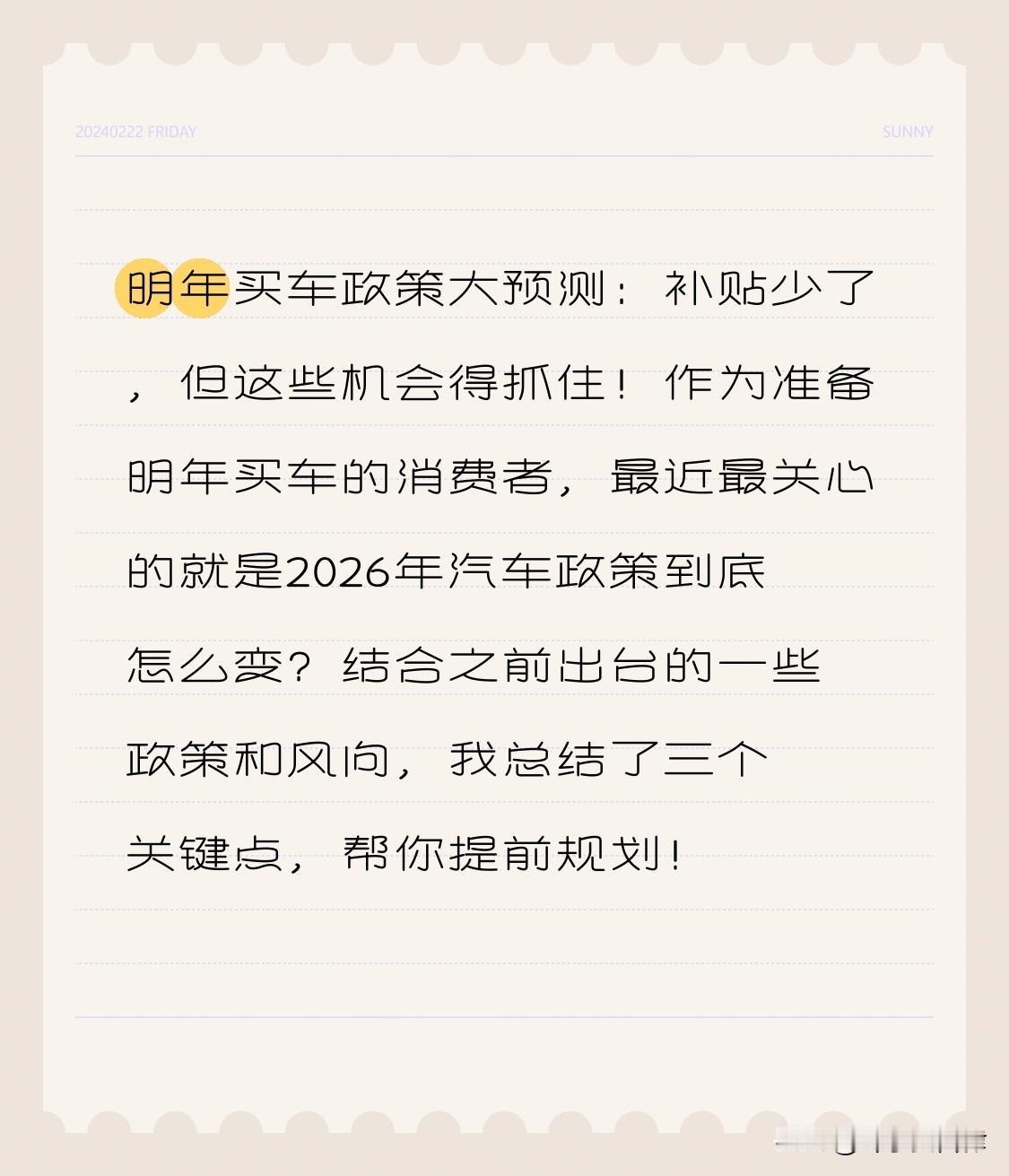 20240222 FRIDAY

SUNNY

明年买车政策大预测：补贴少了，但这些机会得抓住！作为准备明年买车的消费者，最近最关心的就是2026年汽车政策到底怎么变？结合之前出台的一些政策和风向，我总结了三个关键点，帮你提前规划！